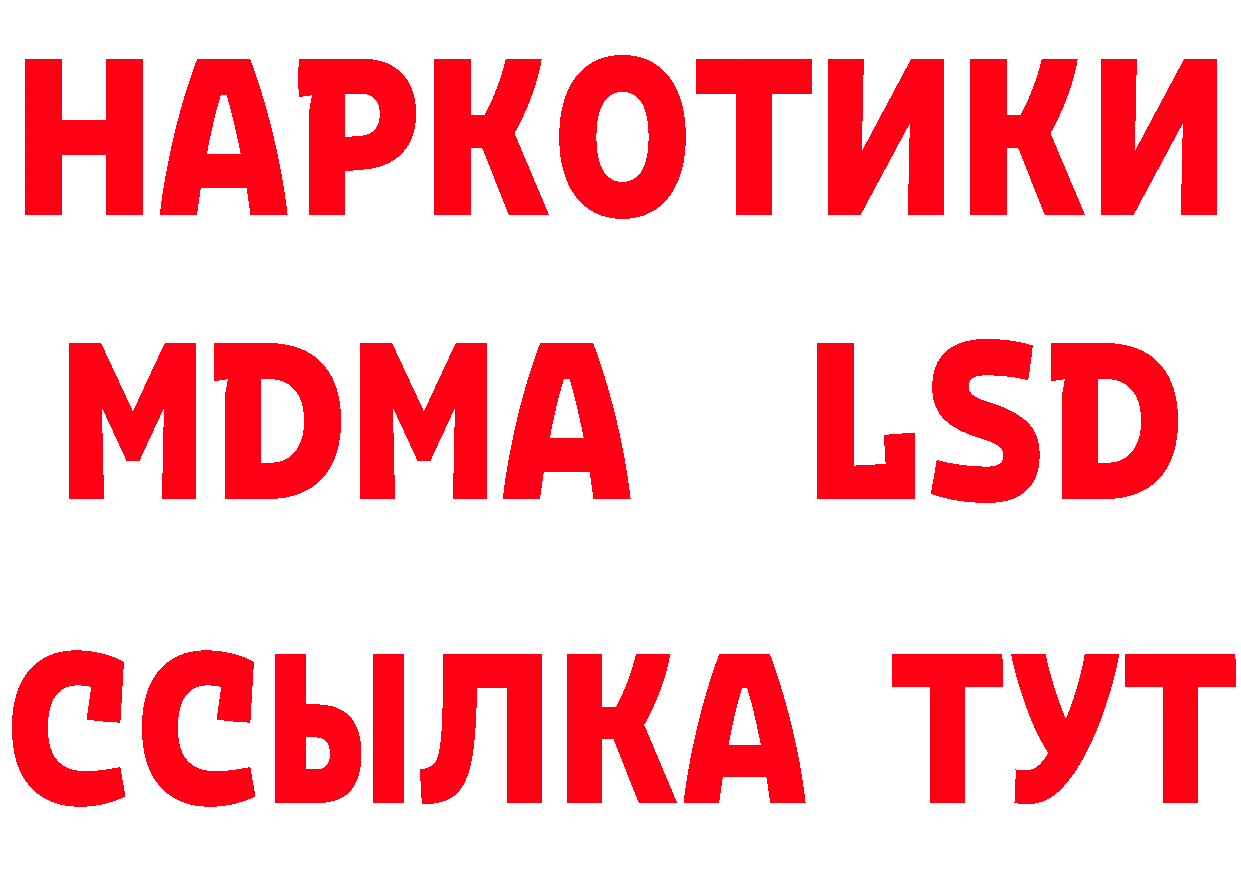 НАРКОТИКИ
MDMA LSD
ССЫЛКА ТУТ